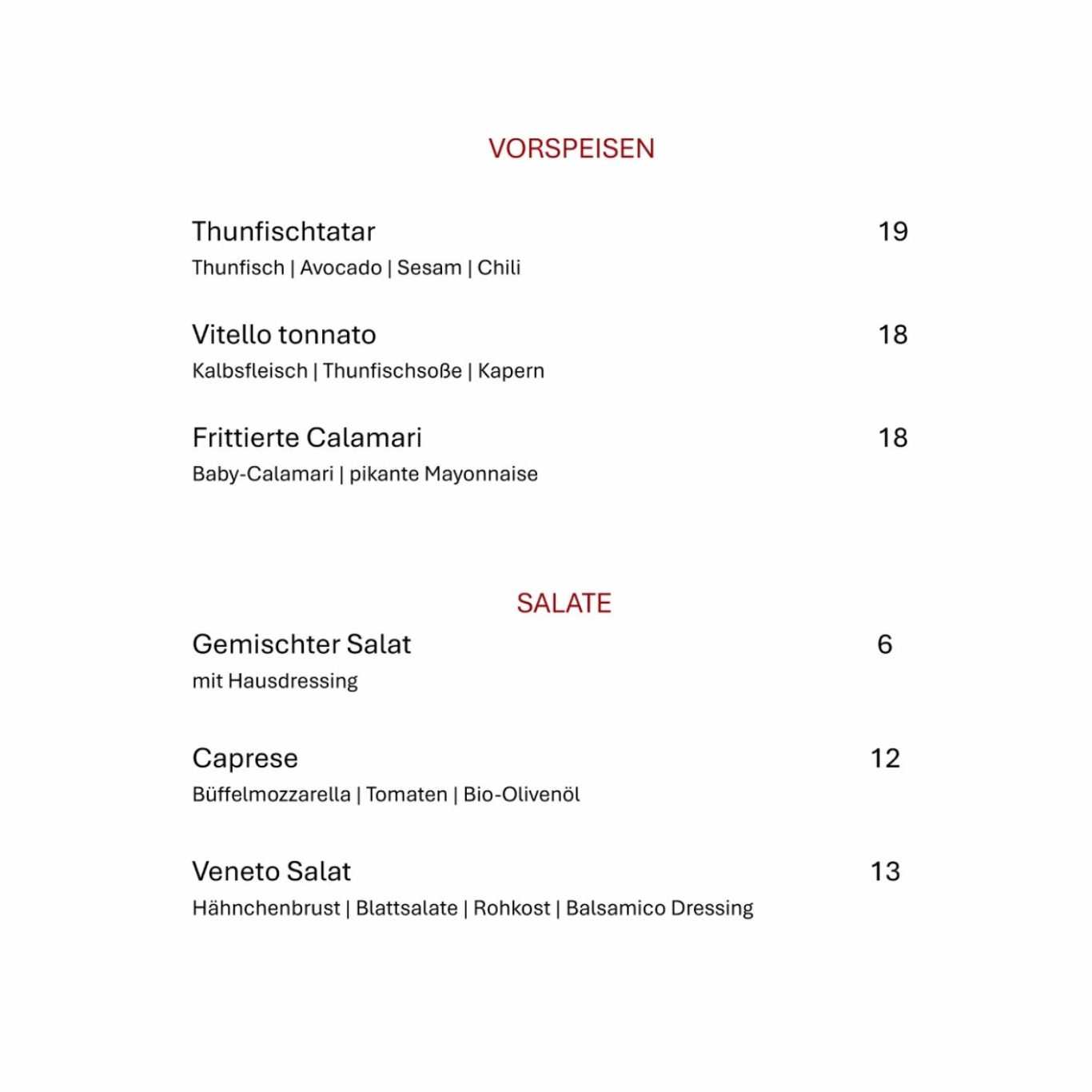 VORSPEISEN

Thunfischtatar 19
Thunfisch | Avocado | Sesam | Chili

Vitello tonnato 18
Kalbsfleisch | Thunfischsoße | Kapern

Frittierte Calamari 18
Baby-Calamari | pikante Mayonnaise

SALATE

Gemischter Salat 6
mit Hausdressing

Caprese 12
Büffelmozzarella | Tomaten | Bio-Olivenöl

Veneto Salat 13
Hähnchenbrust | Blattsalate | Rohkost | Balsamico Dressing